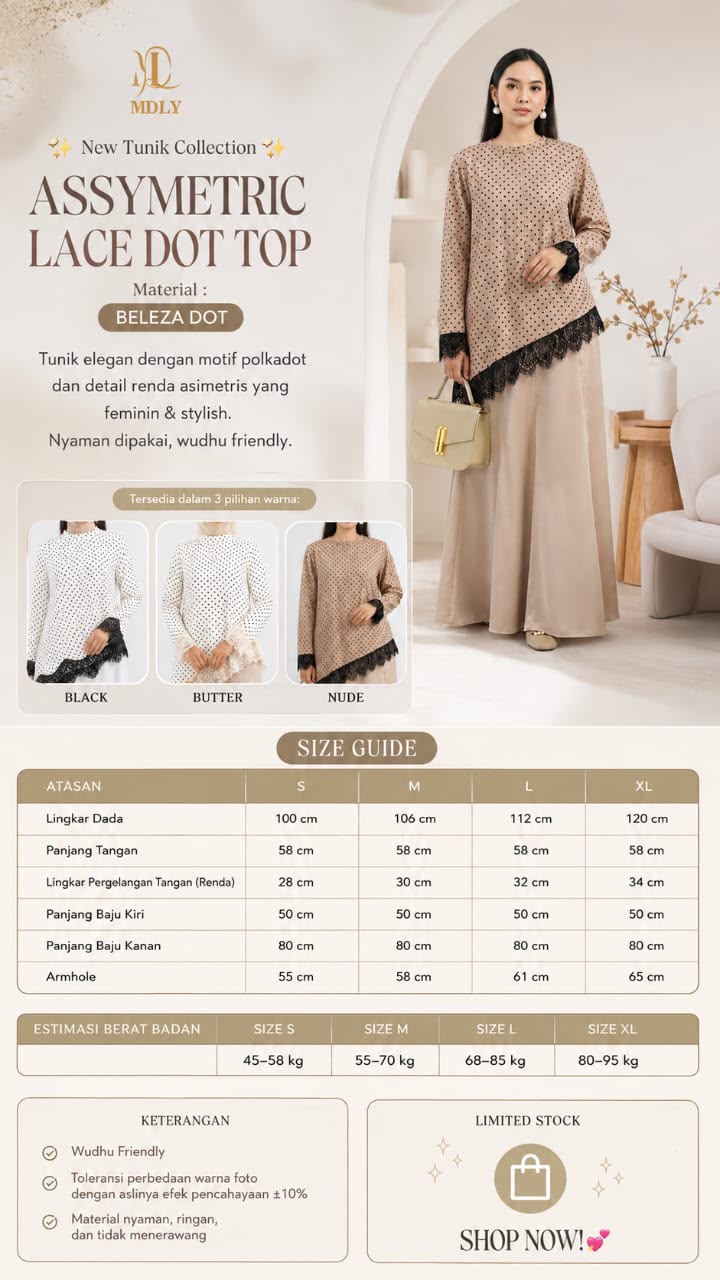 MDLY

✨ New Tunik Collection ✨

ASSYMETRIC LACE DOT TOP

Material :

BELEZA DOT

Tunik elegan dengan motif polkadot dan detail renda asimetris yang feminin & stylish. Nyaman dipakai, wudhu friendly.

Tersedia dalam 3 pilihan warna:

BLACK

BUTTER

NUDE

SIZE GUIDE

| ATASAN | S | M | L | XL |
|---|---|---|---|---|
| Lingkar Dada | 100 cm | 106 cm | 112 cm | 120 cm |
| Panjang Tangan | 58 cm | 58 cm | 58 cm | 58 cm |
| Lingkar Pergelangan Tangan (Renda) | 28 cm | 30 cm | 32 cm | 34 cm |
| Panjang Baju Kiri | 50 cm | 50 cm | 50 cm | 50 cm |
| Panjang Baju Kanan | 80 cm | 80 cm | 80 cm | 80 cm |
| Armhole | 55 cm | 58 cm | 61 cm | 65 cm |

| ESTIMASI BERAT BADAN | SIZE S | SIZE M | SIZE L | SIZE XL |
|---|---|---|---|---|
| | 45–58 kg | 55–70 kg | 68–85 kg | 80–95 kg |

KETERANGAN

Wudhu Friendly

Toleransi perbedaan warna foto dengan aslinya efek pencahayaan ±10%

Material nyaman, ringan, dan tidak menerawang

LIMITED STOCK

SHOP NOW!💕